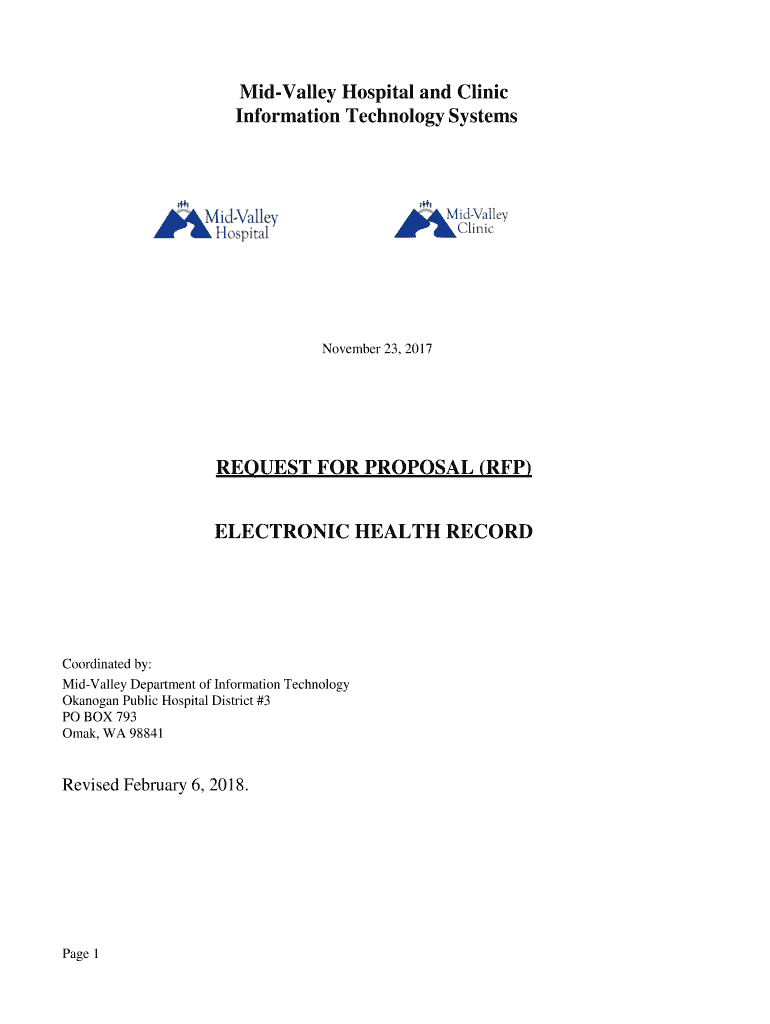 Mid-Valley Hospital and Clinic
Information Technology Systems

Mid-Valley Hospital

Mid-Valley Clinic

November 23, 2017

REQUEST FOR PROPOSAL (RFP)

ELECTRONIC HEALTH RECORD

Coordinated by:

Mid-Valley Department of Information Technology
Okanogan Public Hospital District #3
PO BOX 793
Omak, WA 98841

Revised February 6, 2018.

Page 1